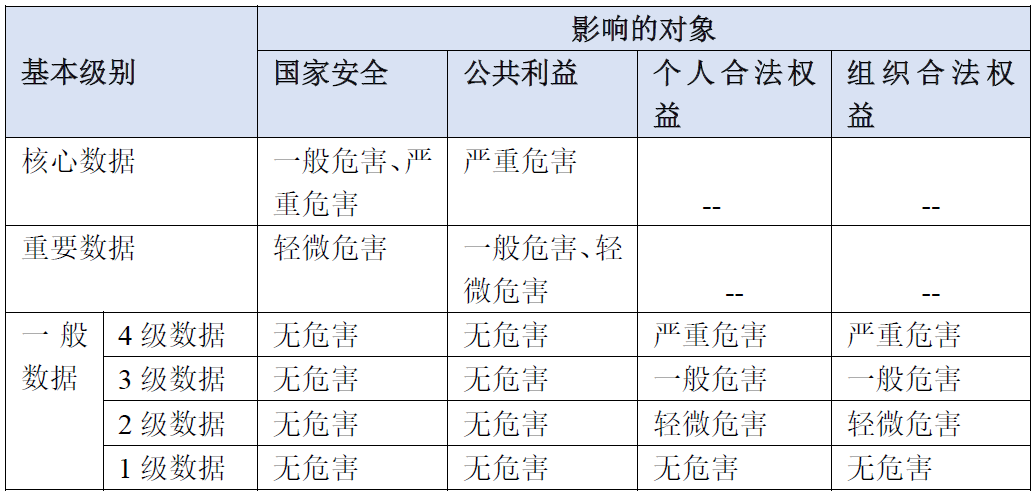 | 基本级别 | | 影响的对象 | | | |
|---|---|---|---|---|---|
| | | 国家安全 | 公共利益 | 个人合法权益 | 组织合法权益 |
| 核心数据 | | 一般危害、严重危害 | 严重危害 | -- | -- |
| 重要数据 | | 轻微危害 | 一般危害、轻微危害 | -- | -- |
| 一般数据 | 4 级数据 | 无危害 | 无危害 | 严重危害 | 严重危害 |
| | 3 级数据 | 无危害 | 无危害 | 一般危害 | 一般危害 |
| | 2 级数据 | 无危害 | 无危害 | 轻微危害 | 轻微危害 |
| | 1 级数据 | 无危害 | 无危害 | 无危害 | 无危害 |